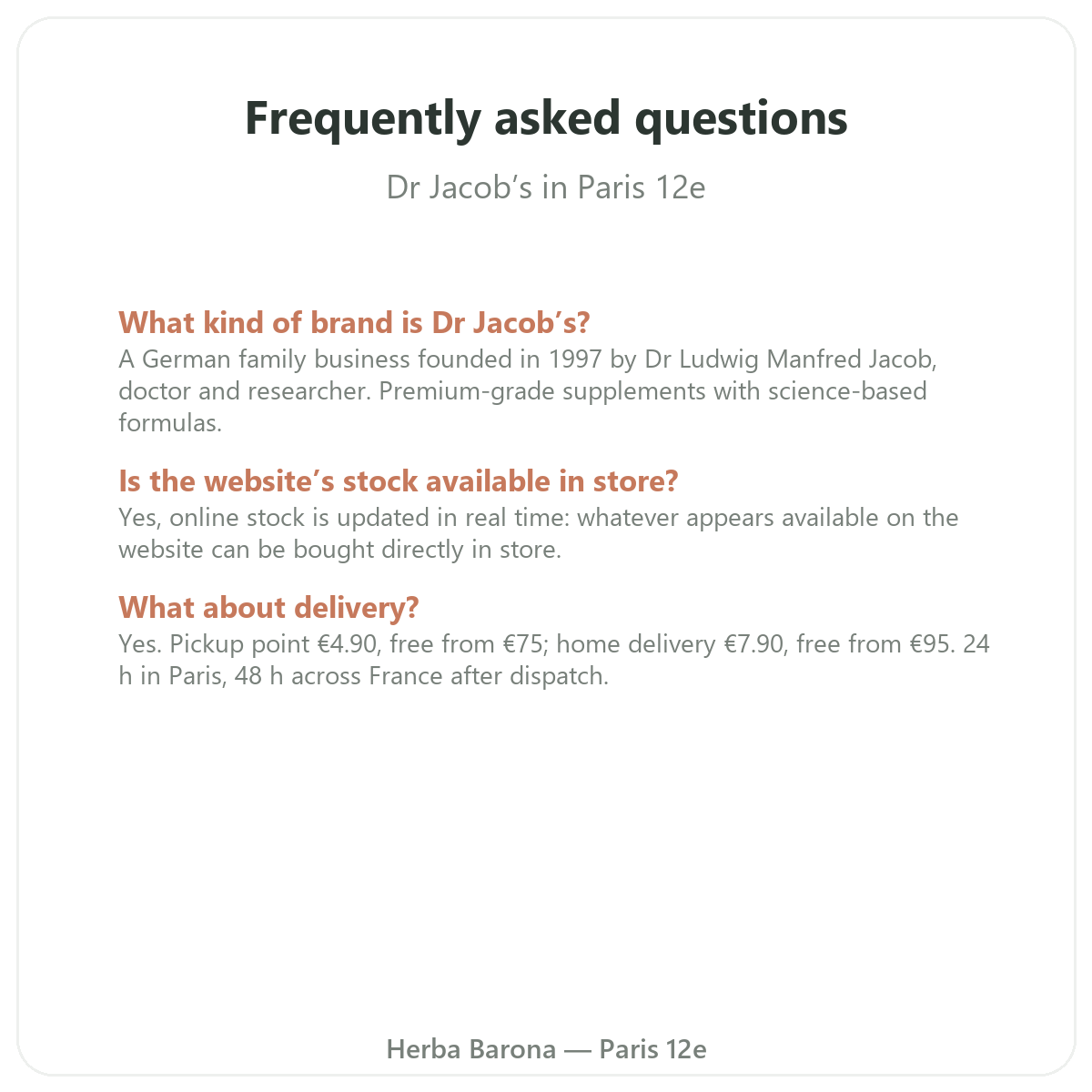 Frequently asked questions

Dr Jacob’s in Paris 12e

What kind of brand is Dr Jacob’s?
A German family business founded in 1997 by Dr Ludwig Manfred Jacob, doctor and researcher. Premium-grade supplements with science-based formulas.

Is the website’s stock available in store?
Yes, online stock is updated in real time: whatever appears available on the website can be bought directly in store.

What about delivery?
Yes. Pickup point €4.90, free from €75; home delivery €7.90, free from €95. 24 h in Paris, 48 h across France after dispatch.

Herba Barona — Paris 12e